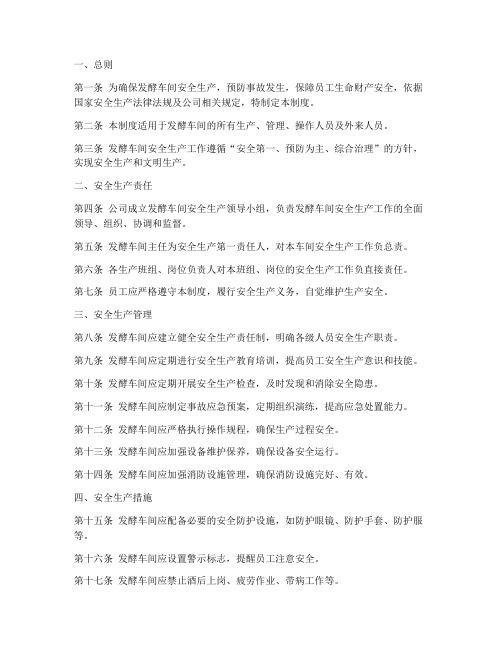 一、总则

第一条 为确保发酵车间安全生产，预防事故发生，保障员工生命财产安全，依据国家安全生产法律法规及公司相关规定，特制定本制度。

第二条 本制度适用于发酵车间的所有生产、管理、操作人员及外来人员。

第三条 发酵车间安全生产工作遵循“安全第一、预防为主、综合治理”的方针，实现安全生产和文明生产。

二、安全生产责任

第四条 公司成立发酵车间安全生产领导小组，负责发酵车间安全生产工作的全面领导、组织、协调和监督。

第五条 发酵车间主任为安全生产第一责任人，对本车间安全生产工作负总责。

第六条 各生产班组、岗位负责人对本班组、岗位的安全生产工作负直接责任。

第七条 员工应严格遵守本制度，履行安全生产义务，自觉维护生产安全。

三、安全生产管理

第八条 发酵车间应建立健全安全生产责任制，明确各级人员安全生产职责。

第九条 发酵车间应定期进行安全生产教育培训，提高员工安全生产意识和技能。

第十条 发酵车间应定期开展安全生产检查，及时发现和消除安全隐患。

第十一条 发酵车间应制定事故应急预案，定期组织演练，提高应急处置能力。

第十二条 发酵车间应严格执行操作规程，确保生产过程安全。

第十三条 发酵车间应加强设备维护保养，确保设备安全运行。

第十四条 发酵车间应加强消防设施管理，确保消防设施完好、有效。

四、安全生产措施

第十五条 发酵车间应配备必要的安全防护设施，如防护眼镜、防护手套、防护服等。

第十六条 发酵车间应设置警示标志，提醒员工注意安全。

第十七条 发酵车间应禁止酒后上岗、疲劳作业、带病工作等。